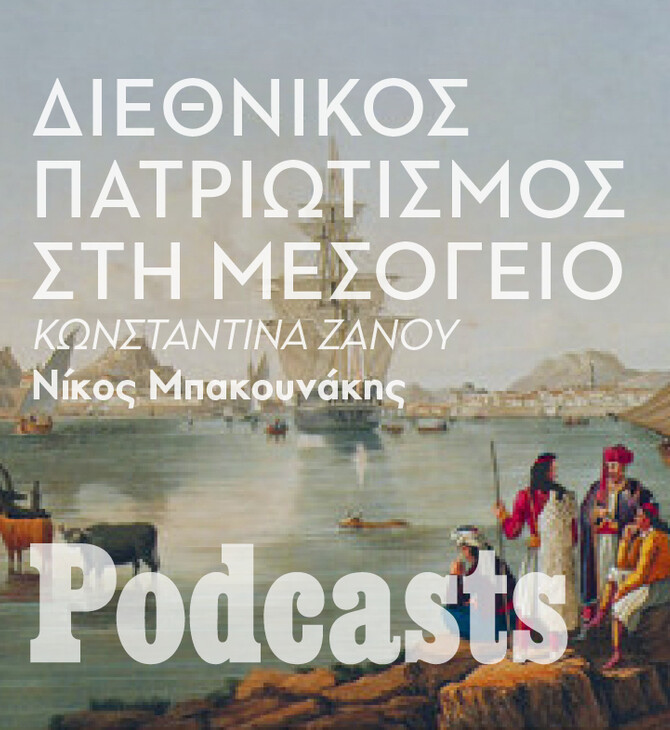 ΔΙΕΘΝΙΚΟΣ ΠΑΤΡΙΩΤΙΣΜΟΣ ΣΤΗ ΜΕΣΟΓΕΙΟ
ΚΩΝΣΤΑΝΤΙΝΑ ΖΑΝΟΥ
Νίκος Μπακουνάκης

Podcasts